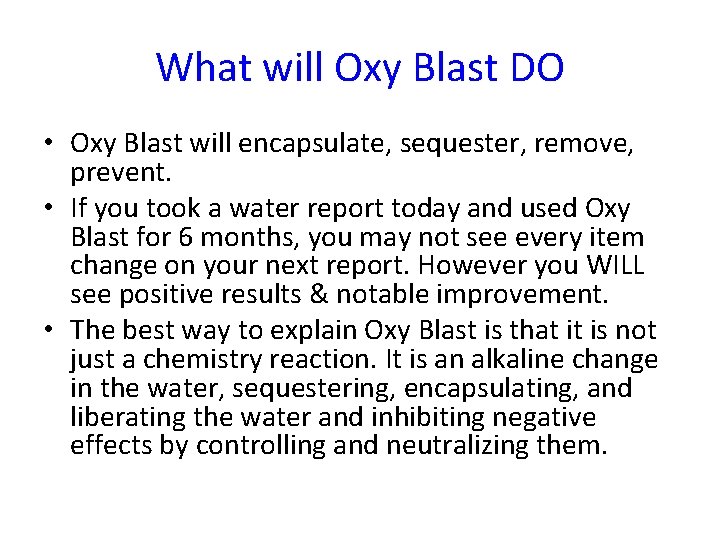 What will Oxy Blast DO

• Oxy Blast will encapsulate, sequester, remove, prevent.
• If you took a water report today and used Oxy Blast for 6 months, you may not see every item change on your next report. However you WILL see positive results & notable improvement.
• The best way to explain Oxy Blast is that it is not just a chemistry reaction. It is an alkaline change in the water, sequestering, encapsulating, and liberating the water and inhibiting negative effects by controlling and neutralizing them.